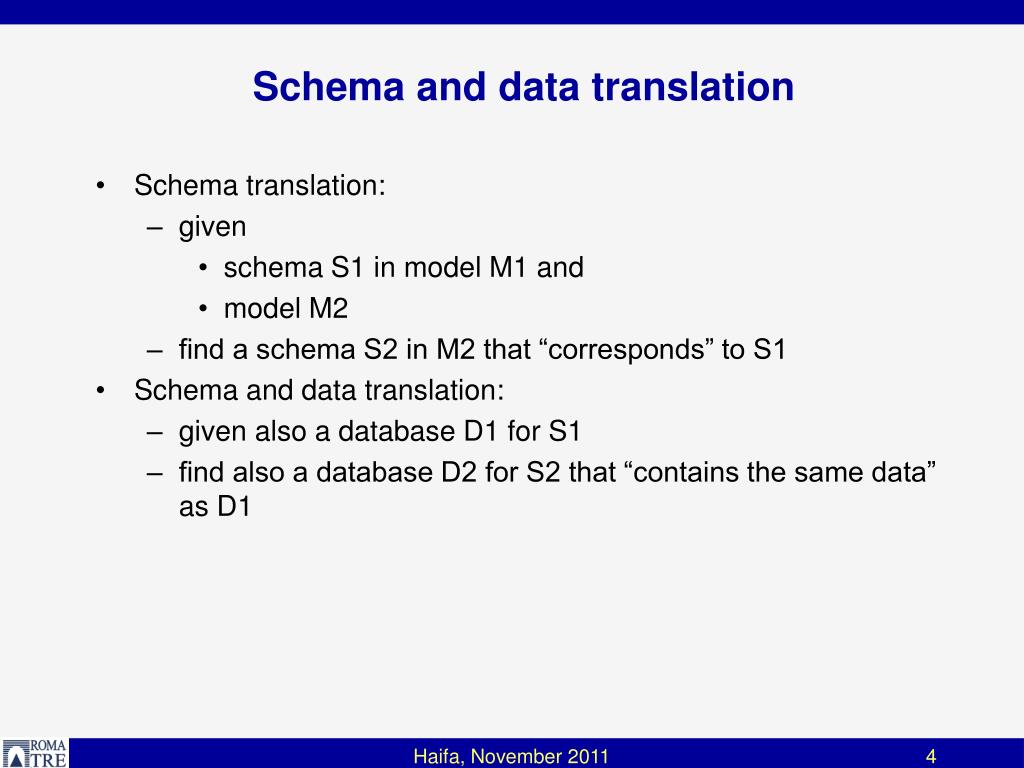 Schema and data translation

• Schema translation:
– given
• schema S1 in model M1 and
• model M2
– find a schema S2 in M2 that “corresponds” to S1
• Schema and data translation:
– given also a database D1 for S1
– find also a database D2 for S2 that “contains the same data” as D1

ROMA TRE

Haifa, November 2011

4